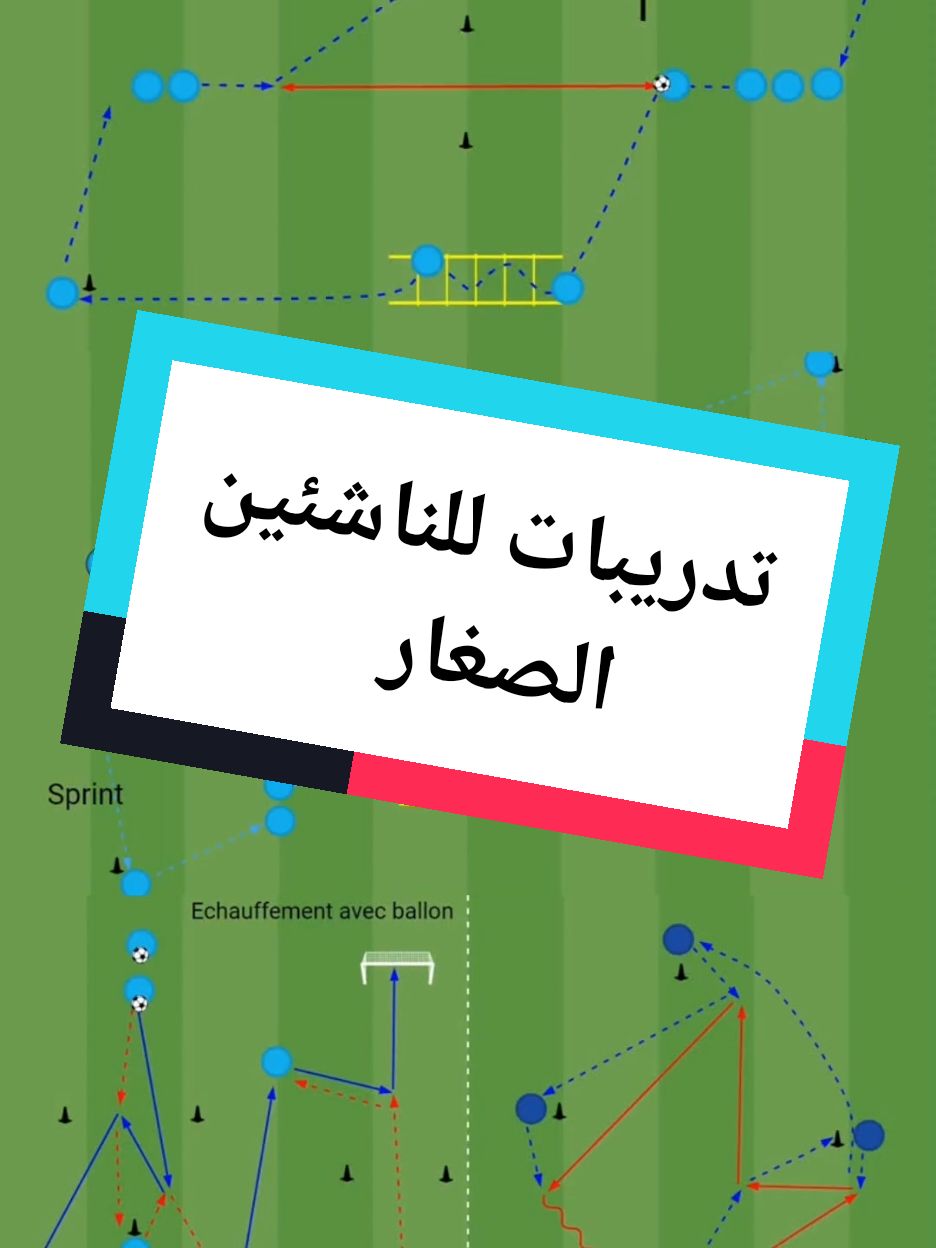 تدريبات للناشئين الصغار

Sprint

Echauffement avec ballon